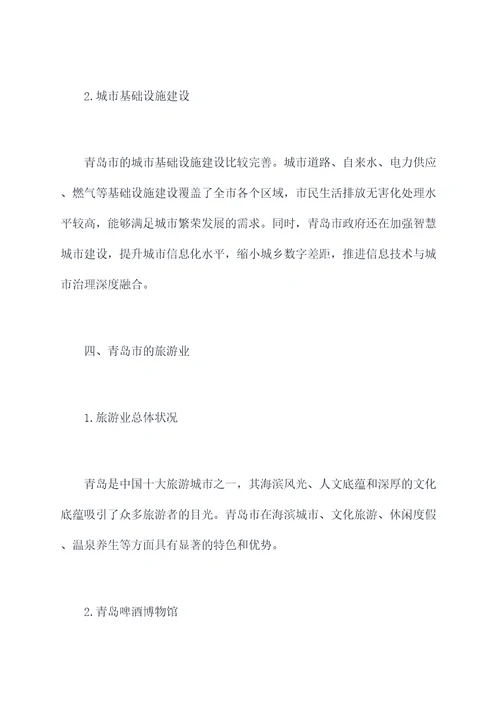 2. 城市基础设施建设

青岛市的城市基础设施建设比较完善。城市道路、自来水、电力供应、燃气等基础设施建设覆盖了全市各个区域，市民生活排放无害化处理水平较高，能够满足城市繁荣发展的需求。同时，青岛市政府还在加强智慧城市建设，提升城市信息化水平，缩小城乡数字差距，推进信息技术与城市治理深度融合。

四、青岛市的旅游业

1. 旅游业总体状况

青岛是中国十大旅游城市之一，其海滨风光、人文底蕴和深厚的文化底蕴吸引了众多旅游者的目光。青岛市在海滨城市、文化旅游、休闲度假、温泉养生等方面具有显著的特色和优势。

2. 青岛啤酒博物馆